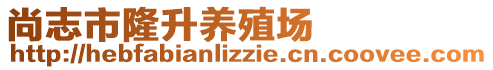 尚志市隆升养殖场
http://hebfabianlizzie.cn.coovee.com